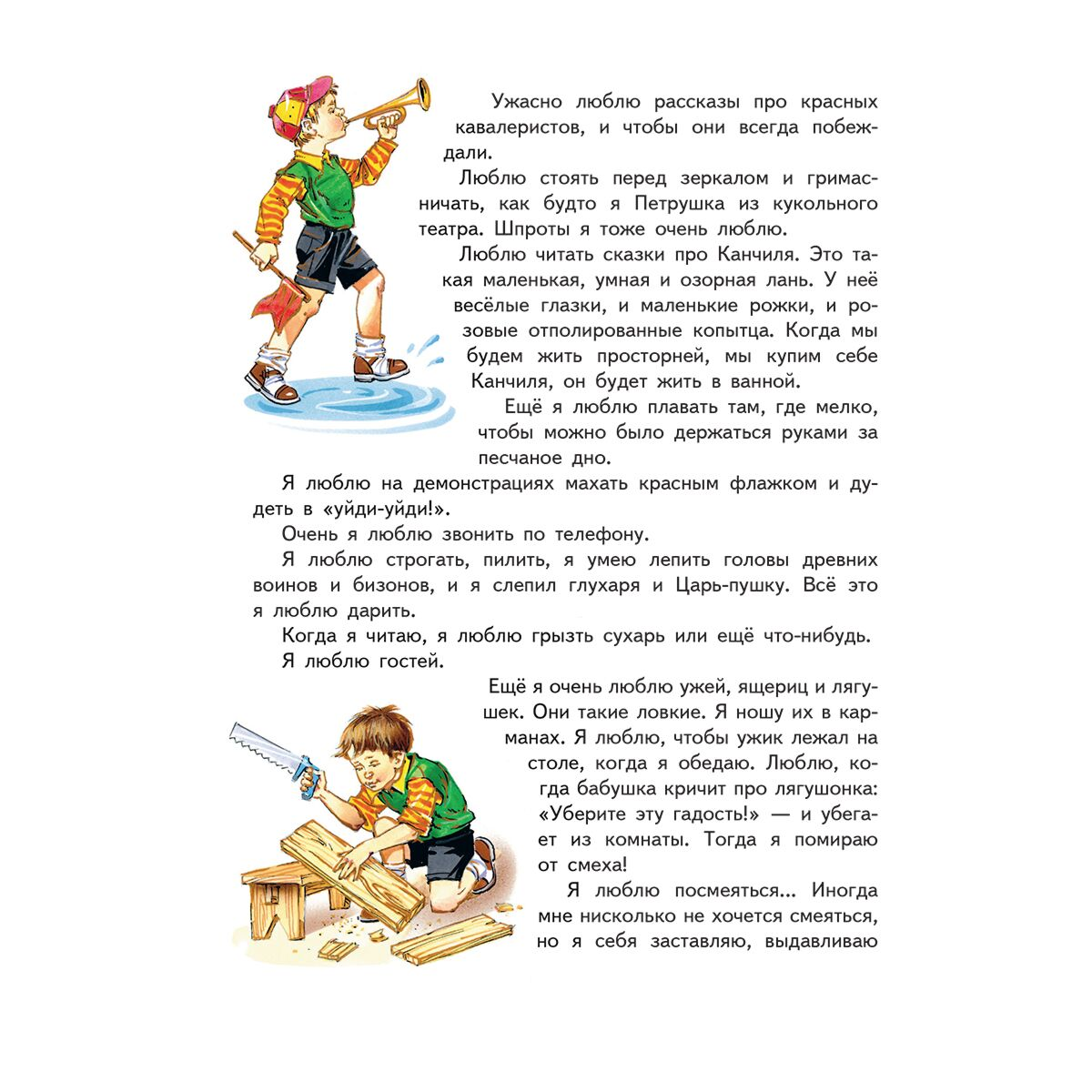 Ужасно люблю рассказы про красных кавалеристов, и чтобы они всегда побеждали.

Люблю стоять перед зеркалом и гримасничать, как будто я Петрушка из кукольного театра. Шпроты я тоже очень люблю.

Люблю читать сказки про Канчиля. Это такая маленькая, умная и озорная лань. У неё весёлые глазки, и маленькие рожки, и розовые отполированные копытца. Когда мы будем жить просторней, мы купим себе Канчиля, он будет жить в ванной.

Ещё я люблю плавать там, где мелко, чтобы можно было держаться руками за песчаное дно.

Я люблю на демонстрациях махать красным флажком и дудеть в «уйди-уйди!».

Очень я люблю звонить по телефону.

Я люблю строгать, пилить, я умею лепить головы древних воинов и бизонов, и я слепил глухаря и Царь-пушку. Всё это я люблю дарить.

Когда я читаю, я люблю грызть сухарь или ещё что-нибудь.

Я люблю гостей.

Ещё я очень люблю ужей, ящериц и лягушек. Они такие ловкие. Я ношу их в карманах. Я люблю, чтобы ужик лежал на столе, когда я обедаю. Люблю, когда бабушка кричит про лягушонка: «Уберите эту гадость!» — и убегает из комнаты. Тогда я помираю от смеха!

Я люблю посмеяться... Иногда мне нисколько не хочется смеяться, но я себя заставляю, выдавливаю